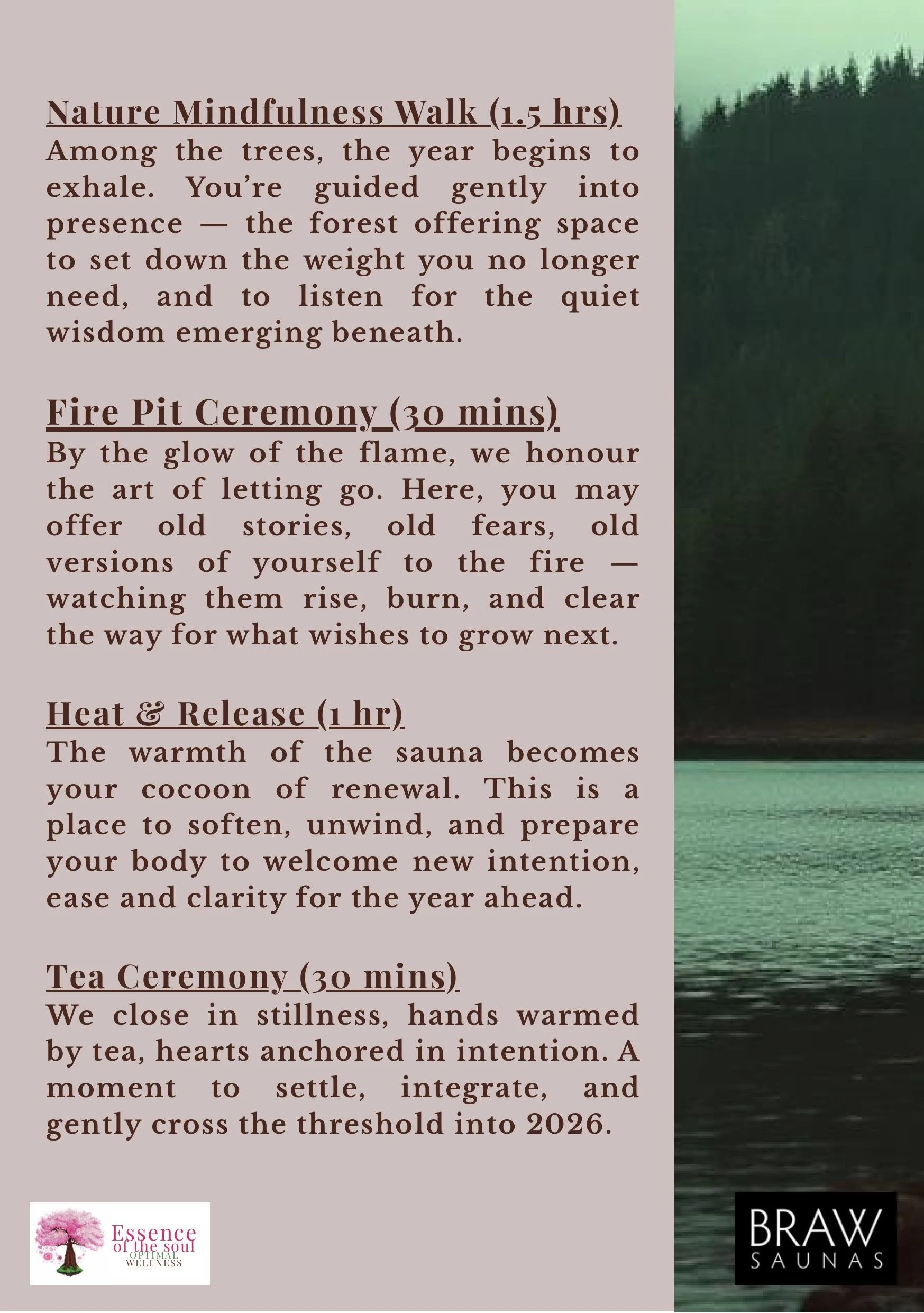 Nature Mindfulness Walk (1.5 hrs)
Among the trees, the year begins to exhale. You're guided gently into presence — the forest offering space to set down the weight you no longer need, and to listen for the quiet wisdom emerging beneath.

Fire Pit Ceremony (30 mins)
By the glow of the flame, we honour the art of letting go. Here, you may offer old stories, old fears, old versions of yourself to the fire — watching them rise, burn, and clear the way for what wishes to grow next.

Heat & Release (1 hr)
The warmth of the sauna becomes your cocoon of renewal. This is a place to soften, unwind, and prepare your body to welcome new intention, ease and clarity for the year ahead.

Tea Ceremony (30 mins)
We close in stillness, hands warmed by tea, hearts anchored in intention. A moment to settle, integrate, and gently cross the threshold into 2026.

Essence of the soul
OPTIMAL WELLNESS

BRAW
SAUNAS